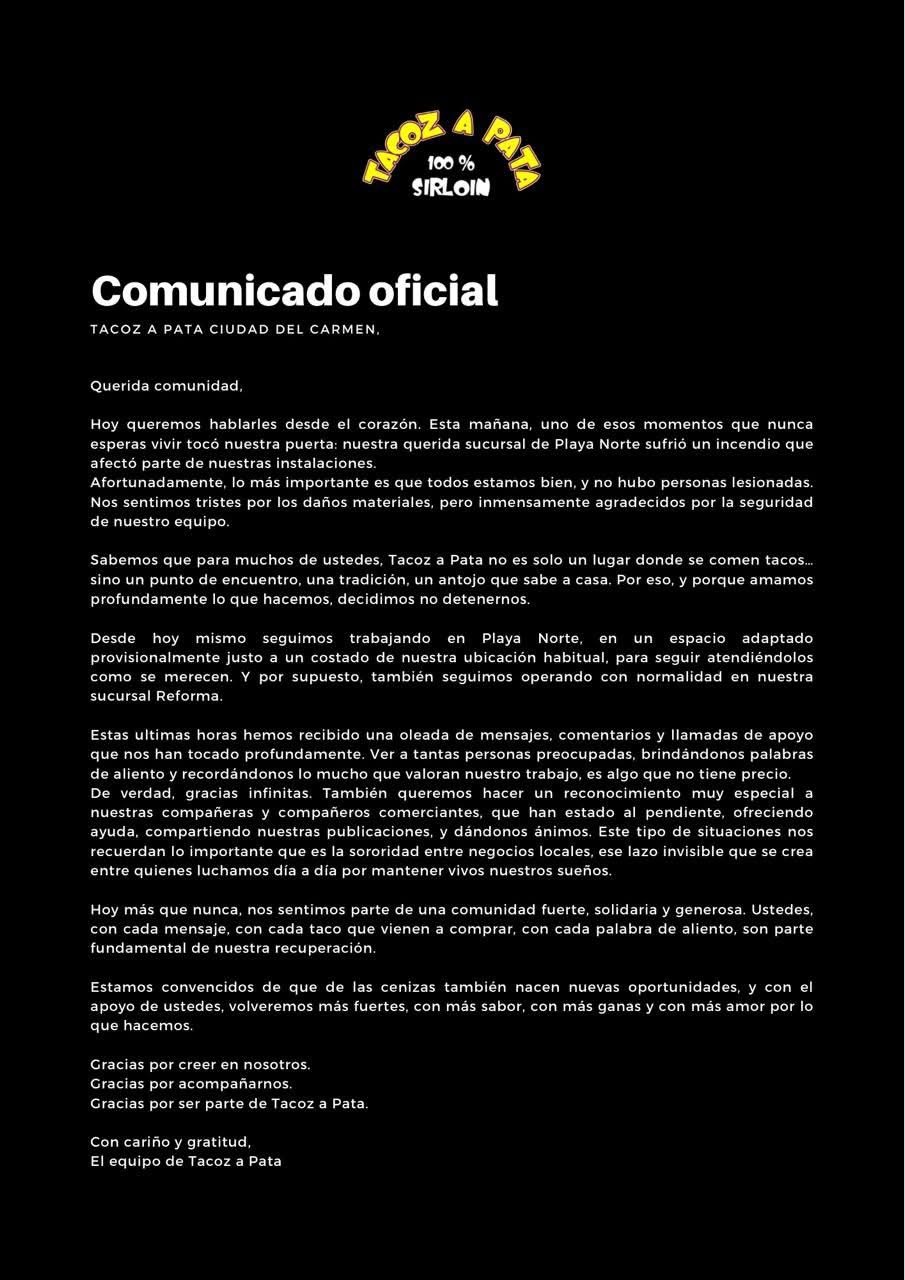 TACOZ A PATA
100 %
SIRLOIN

Comunicado oficial

TACOZ A PATA CIUDAD DEL CARMEN,

Querida comunidad,

Hoy queremos hablarles desde el corazón. Esta mañana, uno de esos momentos que nunca esperas vivir tocó nuestra puerta: nuestra querida sucursal de Playa Norte sufrió un incendio que afectó parte de nuestras instalaciones.
Afortunadamente, lo más importante es que todos estamos bien, y no hubo personas lesionadas. Nos sentimos tristes por los daños materiales, pero inmensamente agradecidos por la seguridad de nuestro equipo.

Sabemos que para muchos de ustedes, Tacoz a Pata no es solo un lugar donde se comen tacos... sino un punto de encuentro, una tradición, un antojo que sabe a casa. Por eso, y porque amamos profundamente lo que hacemos, decidimos no detenernos.

Desde hoy mismo seguimos trabajando en Playa Norte, en un espacio adaptado provisionalmente justo a un costado de nuestra ubicación habitual, para seguir atendiéndolos como se merecen. Y por supuesto, también seguimos operando con normalidad en nuestra sucursal Reforma.

Estas ultimas horas hemos recibido una oleada de mensajes, comentarios y llamadas de apoyo que nos han tocado profundamente. Ver a tantas personas preocupadas, brindándonos palabras de aliento y recordándonos lo mucho que valoran nuestro trabajo, es algo que no tiene precio.
De verdad, gracias infinitas. También queremos hacer un reconocimiento muy especial a nuestras compañeras y compañeros comerciantes, que han estado al pendiente, ofreciendo ayuda, compartiendo nuestras publicaciones, y dándonos ánimos. Este tipo de situaciones nos recuerdan lo importante que es la sororidad entre negocios locales, ese lazo invisible que se crea entre quienes luchamos día a día por mantener vivos nuestros sueños.

Hoy más que nunca, nos sentimos parte de una comunidad fuerte, solidaria y generosa. Ustedes, con cada mensaje, con cada taco que vienen a comprar, con cada palabra de aliento, son parte fundamental de nuestra recuperación.

Estamos convencidos de que de las cenizas también nacen nuevas oportunidades, y con el apoyo de ustedes, volveremos más fuertes, con más sabor, con más ganas y con más amor por lo que hacemos.

Gracias por creer en nosotros.
Gracias por acompañarnos.
Gracias por ser parte de Tacoz a Pata.

Con cariño y gratitud,
El equipo de Tacoz a Pata